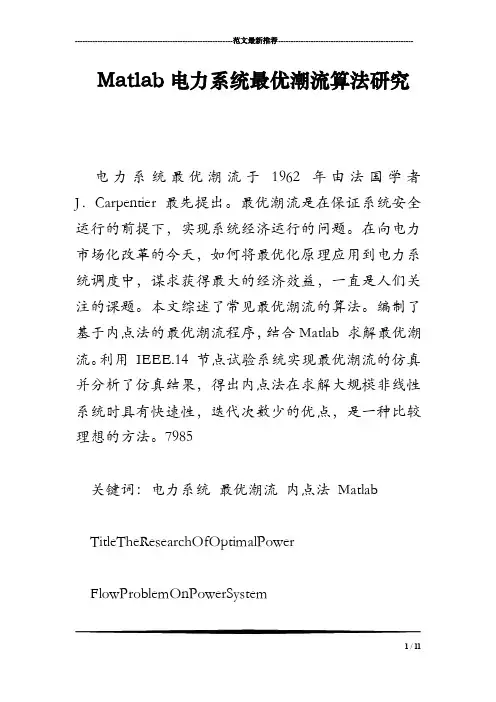 范文最新推荐

Matlab 电力系统最优潮流算法研究

电力系统最优潮流于 1962 年由法国学者 J. Carpentier 最先提出。最优潮流是在保证系统安全运行的前提下，实现系统经济运行的问题。在向电力市场化改革的今天，如何将最优化原理应用到电力系统调度中，谋求获得最大的经济效益，一直是人们关注的课题。本文综述了常见最优潮流的算法。编制了基于内点法的最优潮流程序，结合 Matlab 求解最优潮流。利用 IEEE.14 节点试验系统实现最优潮流的仿真并分析了仿真结果，得出内点法在求解大规模非线性系统时具有快速性，迭代次数少的优点，是一种比较理想的方法。7985

关键词：电力系统 最优潮流 内点法 Matlab

TitleTheResearchOfOptimalPower

FlowProblemOnPowerSystem

1 / 11